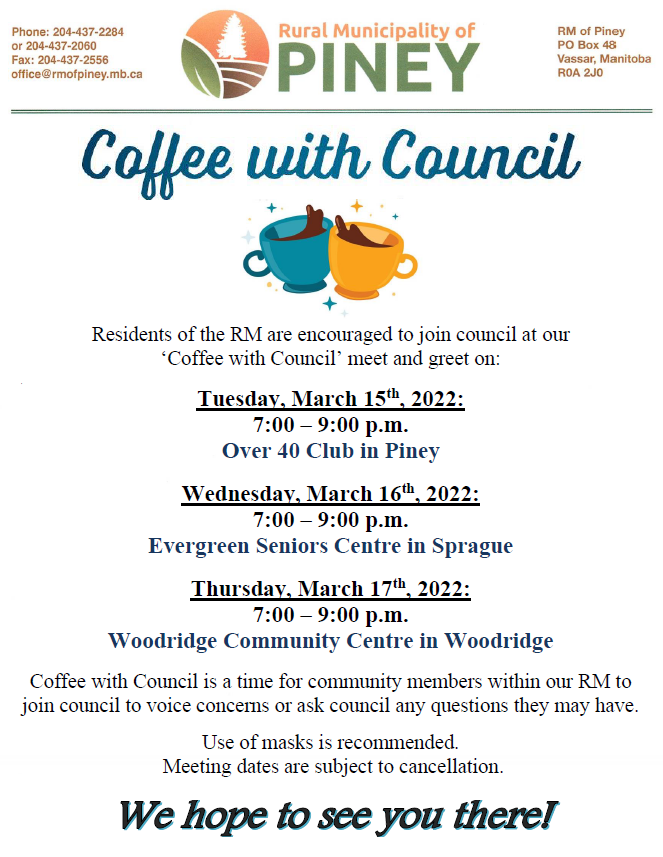 Phone: 204-437-2284
or 204-437-2060
Fax: 204-437-2556
office@rmofpiney.mb.ca

Rural Municipality of
PINEY

RM of Piney
PO Box 48
Vassar, Manitoba
R0A 2J0

Coffee with Council

Residents of the RM are encouraged to join council at our 'Coffee with Council' meet and greet on:

Tuesday, March 15$^{th}$, 2022:
7:00 – 9:00 p.m.
Over 40 Club in Piney

Wednesday, March 16$^{th}$, 2022:
7:00 – 9:00 p.m.
Evergreen Seniors Centre in Sprague

Thursday, March 17$^{th}$, 2022:
7:00 – 9:00 p.m.
Woodridge Community Centre in Woodridge

Coffee with Council is a time for community members within our RM to join council to voice concerns or ask council any questions they may have.

Use of masks is recommended.
Meeting dates are subject to cancellation.

We hope to see you there!